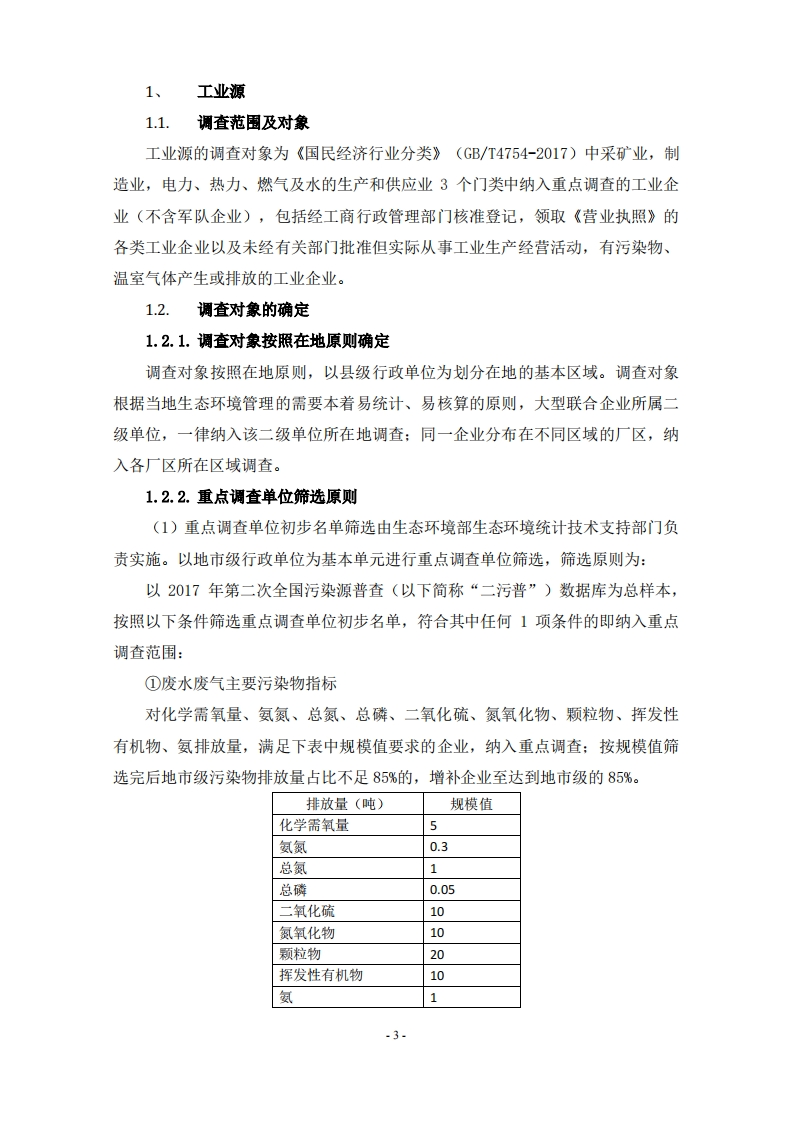 1、 工业源

1.1. 调查范围及对象

工业源的调查对象为《国民经济行业分类》（GB/T4754-2017）中采矿业，制造业，电力、热力、燃气及水的生产和供应业 3 个门类中纳入重点调查的工业企业（不含军队企业），包括经工商行政管理部门核准登记，领取《营业执照》的各类工业企业以及未经有关部门批准但实际从事工业生产经营活动，有污染物、温室气体产生或排放的工业企业。

1.2. 调查对象的确定

1.2.1. 调查对象按照在地原则确定

调查对象按照在地原则，以县级行政单位为划分在地的基本区域。调查对象根据当地生态环境管理的需要本着易统计、易核算的原则，大型联合企业所属二级单位，一律纳入该二级单位所在地调查；同一企业分布在不同区域的厂区，纳入各厂区所在区域调查。

1.2.2. 重点调查单位筛选原则

（1）重点调查单位初步名单筛选由生态环境部生态环境统计技术支持部门负责实施。以地市级行政单位为基本单元进行重点调查单位筛选，筛选原则为：

以 2017 年第二次全国污染源普查（以下简称“二污普”）数据库为总样本，按照以下条件筛选重点调查单位初步名单，符合其中任何 1 项条件的即纳入重点调查范围：

①废水废气主要污染物指标

对化学需氧量、氨氮、总氮、总磷、二氧化硫、氮氧化物、颗粒物、挥发性有机物、氨排放量，满足下表中规模值要求的企业，纳入重点调查；按规模值筛选完后地市级污染物排放量占比不足 85%的，增补企业至达到地市级的 85%。

| 排放量（吨） | 规模值 |
|---|---|
| 化学需氧量 | 5 |
| 氨氮 | 0.3 |
| 总氮 | 1 |
| 总磷 | 0.05 |
| 二氧化硫 | 10 |
| 氮氧化物 | 10 |
| 颗粒物 | 20 |
| 挥发性有机物 | 10 |
| 氨 | 1 |

- 3 -